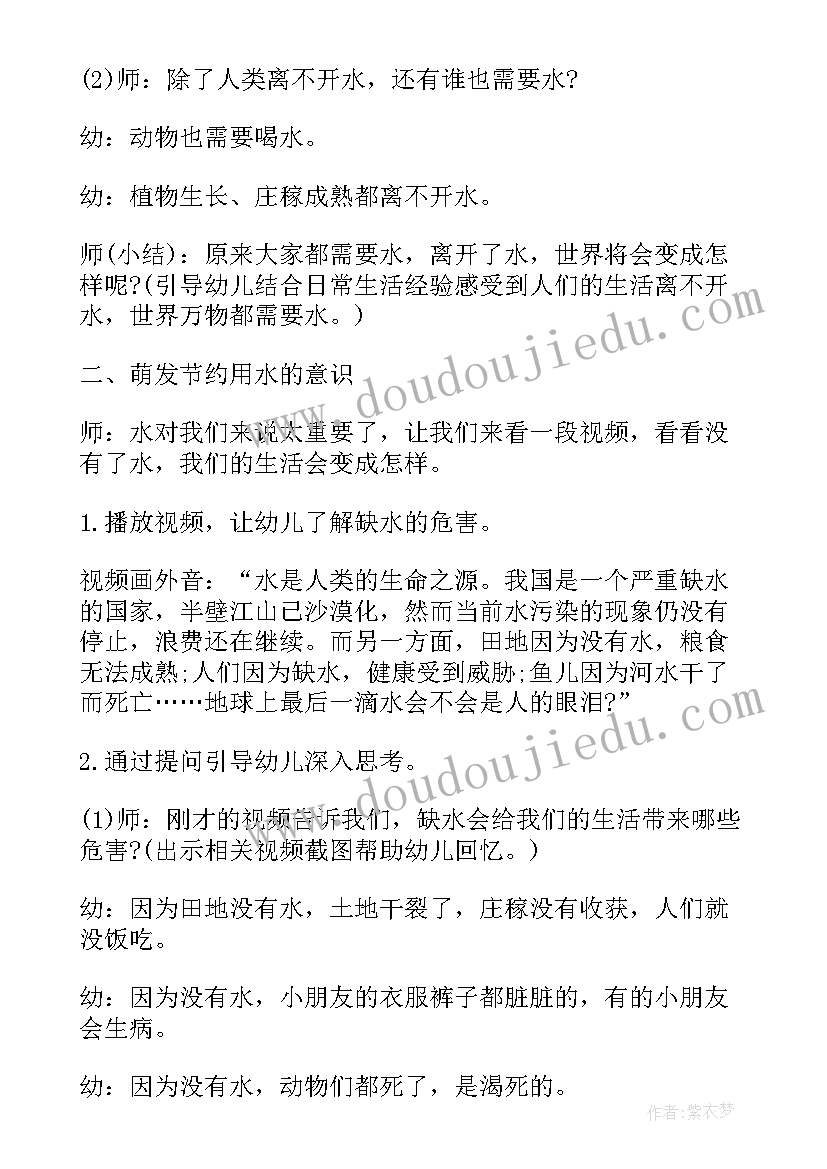 (2)师：除了人类离不开水，还有谁也需要水?

幼：动物也需要喝水。

幼：植物生长、庄稼成熟都离不开水。

师(小结)：原来大家都需要水，离开了水，世界将会变成怎样呢?(引导幼儿结合日常生活经验感受到人们的生活离不开水，世界万物都需要水。)

二、萌发节约用水的意识

师：水对我们来说太重要了，让我们来看一段视频，看看没有了水，我们的生活会变成怎样。

1.播放视频，让幼儿了解缺水的危害。

视频画外音：“水是人类的生命之源。我国是一个严重缺水的国家，半壁江山已沙漠化，然而当前水污染的现象仍没有停止，浪费还在继续。而另一方面，田地因为没有水，粮食无法成熟;人们因为缺水，健康受到威胁;鱼儿因为河水干了而死亡……地球上最后一滴水会不会是人的眼泪?”

2.通过提问引导幼儿深入思考。

(1)师：刚才的视频告诉我们，缺水会给我们的生活带来哪些危害?(出示相关视频截图帮助幼儿回忆。)

幼：因为田地没有水，土地干裂了，庄稼没有收获，人们就没饭吃。

幼：因为没有水，小朋友的衣服裤子都脏脏的，有的小朋友会生病。

幼：因为没有水，动物们都死了，是渴死的。

www.doudoujiedu.com

www.doudoujiedu.com

作者：紫衣梦